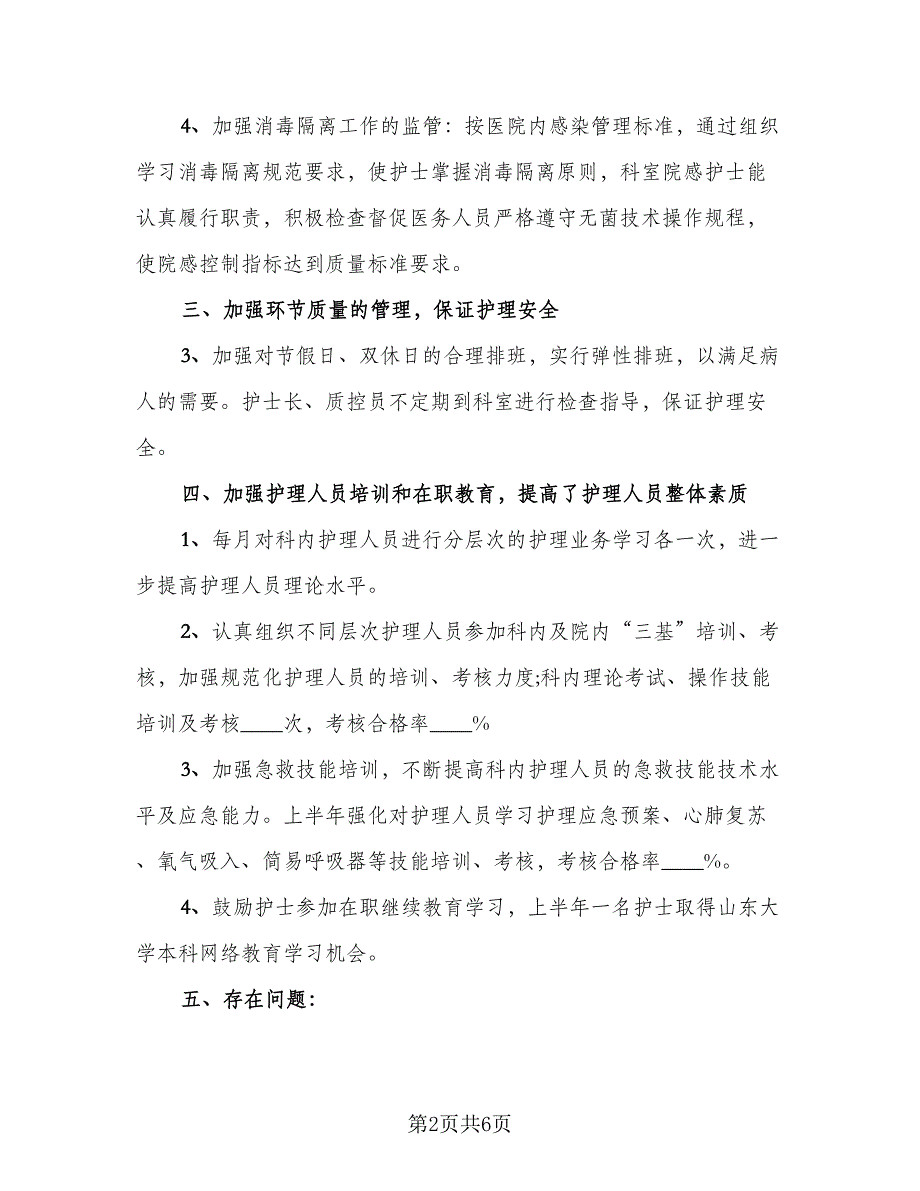 4、加强消毒隔离工作的监管：按医院内感染管理标准，通过组织学习消毒隔离规范要求，使护士掌握消毒隔离原则，科室院感护士能认真履行职责，积极检查督促医务人员严格遵守无菌技术操作规程，使院感控制指标达到质量标准要求。

三、加强环节质量的管理，保证护理安全

3、加强对节假日、双休日的合理排班，实行弹性排班，以满足病人的需要。护士长、质控员不定期到科室进行检查指导，保证护理安全。

四、加强护理人员培训和在职教育，提高了护理人员整体素质

1、每月对科内护理人员进行分层次的护理业务学习各一次，进一步提高护理人员理论水平。

2、认真组织不同层次护理人员参加科内及院内“三基”培训、考核，加强规范化护理人员的培训、考核力度;科内理论考试、操作技能培训及考核____次，考核合格率____%

3、加强急救技能培训，不断提高科内护理人员的急救技能技术水平及应急能力。上半年强化对护理人员学习护理应急预案、心肺复苏、氧气吸入、简易呼吸器等技能培训、考核，考核合格率____%。

4、鼓励护士参加在职继续教育学习，上半年一名护士取得山东大学本科网络教育学习机会。

五、存在问题：

第2页共6页